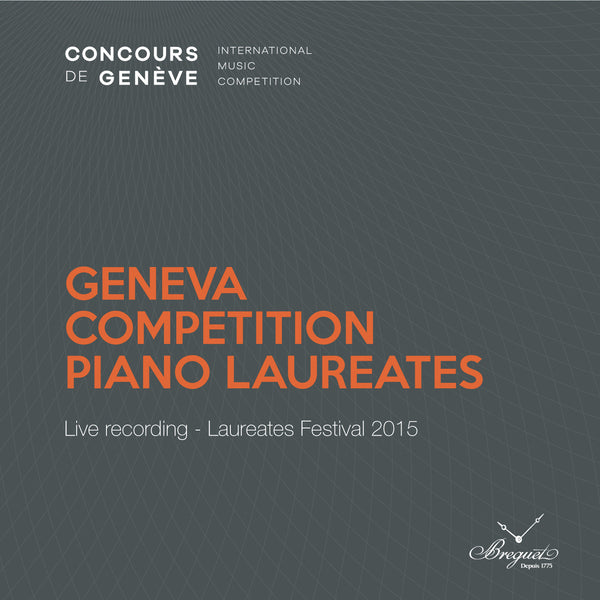 CONCOURS
DE GENÈVE

INTERNATIONAL
MUSIC
COMPETITION

GENEVA
COMPETITION
PIANO LAUREATES

Live recording - Laureates Festival 2015

Breguet
Depuis 1775